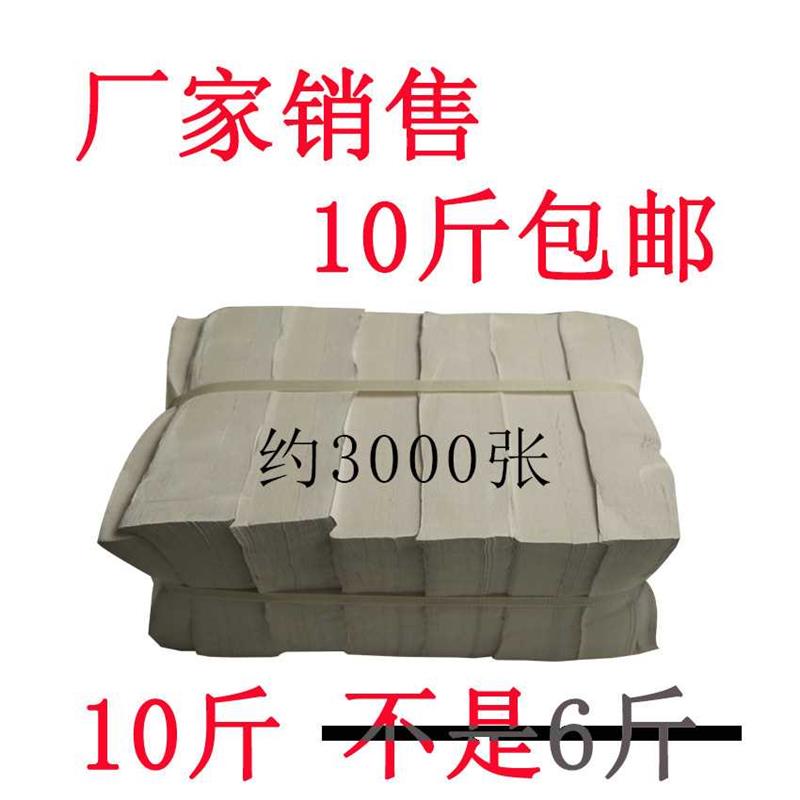 厂家销售

10斤包邮

约3000张

10斤 不是6斤